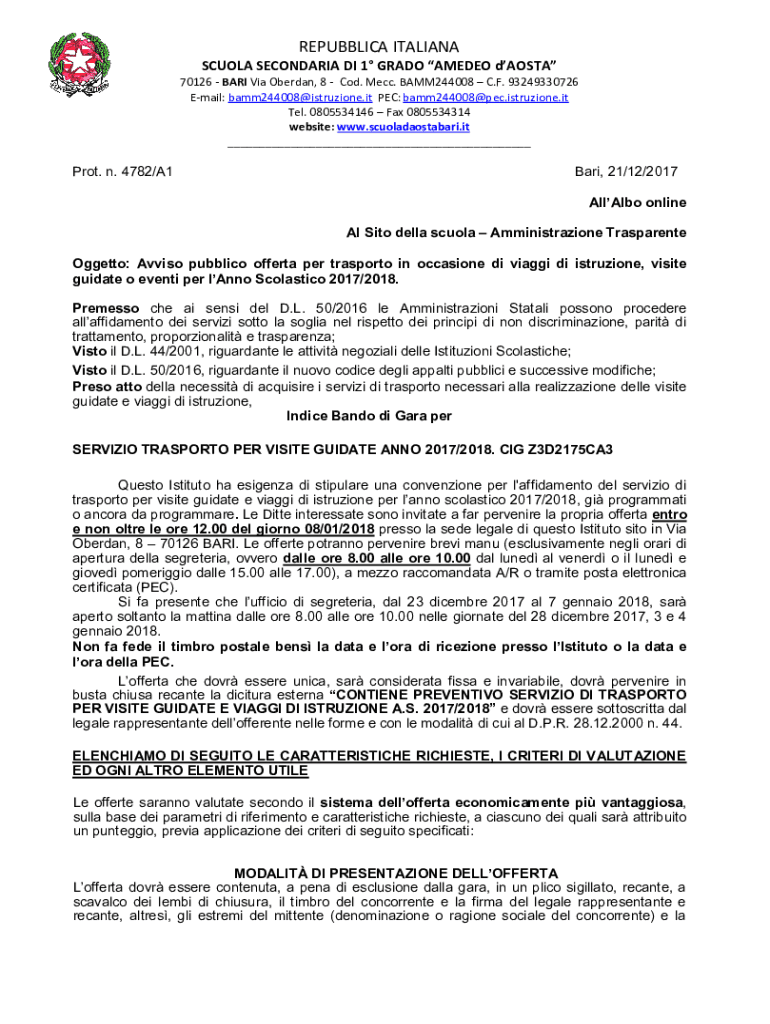 REPUBBLICA ITALIANA
SCUOLA SECONDARIA DI 1° GRADO "AMEDEO d'AOSTA"
70126 - BARI Via Oberdan, 8 - Cod. Mecc. BAMM244008 – C.F. 93249330726
E-mail: bamm244008@istruzione.it PEC: bamm244008@pec.istruzione.it
Tel. 0805534146 – Fax 0805534314
website: www.scuoladaostabari.it

Prot. n. 4782/A1

Bari, 21/12/2017

All'Albo online

Al Sito della scuola – Amministrazione Trasparente

Oggetto: Avviso pubblico offerta per trasporto in occasione di viaggi di istruzione, visite guidate o eventi per l'Anno Scolastico 2017/2018.

Premesso che ai sensi del D.L. 50/2016 le Amministrazioni Statali possono procedere all'affidamento dei servizi sotto la soglia nel rispetto dei principi di non discriminazione, parità di trattamento, proporzionalità e trasparenza;
Visto il D.L. 44/2001, riguardante le attività negoziali delle Istituzioni Scolastiche;
Visto il D.L. 50/2016, riguardante il nuovo codice degli appalti pubblici e successive modifiche;
Preso atto della necessità di acquisire i servizi di trasporto necessari alla realizzazione delle visite guidate e viaggi di istruzione,

Indice Bando di Gara per

SERVIZIO TRASPORTO PER VISITE GUIDATE ANNO 2017/2018. CIG Z3D2175CA3

Questo Istituto ha esigenza di stipulare una convenzione per l'affidamento del servizio di trasporto per visite guidate e viaggi di istruzione per l'anno scolastico 2017/2018, già programmati o ancora da programmare. Le Ditte interessate sono invitate a far pervenire la propria offerta entro e non oltre le ore 12.00 del giorno 08/01/2018 presso la sede legale di questo Istituto sito in Via Oberdan, 8 – 70126 BARI. Le offerte potranno pervenire brevi manu (esclusivamente negli orari di apertura della segreteria, ovvero dalle ore 8.00 alle ore 10.00 dal lunedì al venerdì o il lunedì e giovedì pomeriggio dalle 15.00 alle 17.00), a mezzo raccomandata A/R o tramite posta elettronica certificata (PEC).

Si fa presente che l'ufficio di segreteria, dal 23 dicembre 2017 al 7 gennaio 2018, sarà aperto soltanto la mattina dalle ore 8.00 alle ore 10.00 nelle giornate del 28 dicembre 2017, 3 e 4 gennaio 2018.

Non fa fede il timbro postale bensì la data e l'ora di ricezione presso l'Istituto o la data e l'ora della PEC.

L'offerta che dovrà essere unica, sarà considerata fissa e invariabile, dovrà pervenire in busta chiusa recante la dicitura esterna "CONTIENE PREVENTIVO SERVIZIO DI TRASPORTO PER VISITE GUIDATE E VIAGGI DI ISTRUZIONE A.S. 2017/2018" e dovrà essere sottoscritta dal legale rappresentante dell'offerente nelle forme e con le modalità di cui al D.P.R. 28.12.2000 n. 44.

ELENCHIAMO DI SEGUITO LE CARATTERISTICHE RICHIESTE, I CRITERI DI VALUTAZIONE ED OGNI ALTRO ELEMENTO UTILE

Le offerte saranno valutate secondo il sistema dell'offerta economicamente più vantaggiosa, sulla base dei parametri di riferimento e caratteristiche richieste, a ciascuno dei quali sarà attribuito un punteggio, previa applicazione dei criteri di seguito specificati:

MODALITÀ DI PRESENTAZIONE DELL'OFFERTA

L'offerta dovrà essere contenuta, a pena di esclusione dalla gara, in un plico sigillato, recante, a scavalco dei lembi di chiusura, il timbro del concorrente e la firma del legale rappresentante e recante, altresì, gli estremi del mittente (denominazione o ragione sociale del concorrente) e la